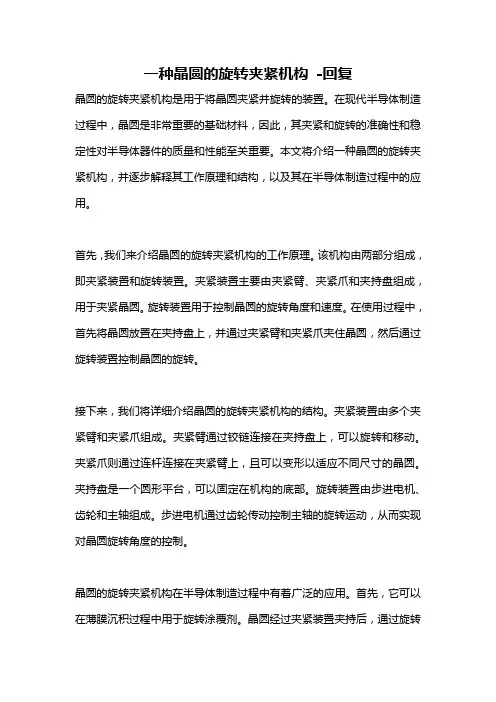 一种晶圆的旋转夹紧机构 -回复

晶圆的旋转夹紧机构是用于将晶圆夹紧并旋转的装置。在现代半导体制造过程中，晶圆是非常重要的基础材料，因此，其夹紧和旋转的准确性和稳定性对半导体器件的质量和性能至关重要。本文将介绍一种晶圆的旋转夹紧机构，并逐步解释其工作原理和结构，以及其在半导体制造过程中的应用。

首先，我们来介绍晶圆的旋转夹紧机构的工作原理。该机构由两部分组成，即夹紧装置和旋转装置。夹紧装置主要由夹紧臂、夹紧爪和夹持盘组成，用于夹紧晶圆。旋转装置用于控制晶圆的旋转角度和速度。在使用过程中，首先将晶圆放置在夹持盘上，并通过夹紧臂和夹紧爪夹住晶圆，然后通过旋转装置控制晶圆的旋转。

接下来，我们将详细介绍晶圆的旋转夹紧机构的结构。夹紧装置由多个夹紧臂和夹紧爪组成。夹紧臂通过铰链连接在夹持盘上，可以旋转和移动。夹紧爪则通过连杆连接在夹紧臂上，且可以变形以适应不同尺寸的晶圆。夹持盘是一个圆形平台，可以固定在机构的底部。旋转装置由步进电机、齿轮和主轴组成。步进电机通过齿轮传动控制主轴的旋转运动，从而实现对晶圆旋转角度的控制。

晶圆的旋转夹紧机构在半导体制造过程中有着广泛的应用。首先，它可以在薄膜沉积过程中用于旋转涂覆剂。晶圆经过夹紧装置夹持后，通过旋转